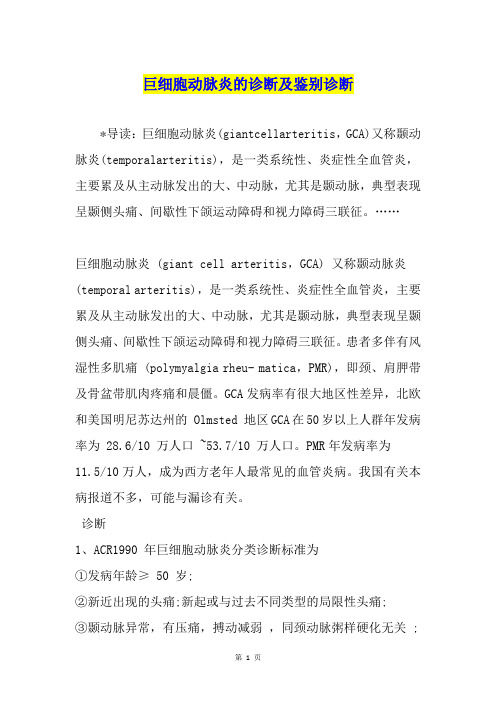 巨细胞动脉炎的诊断及鉴别诊断

*导读：巨细胞动脉炎(giantcellarteritis，GCA)又称颞动脉炎(temporalarteritis)，是一类系统性、炎症性全血管炎，主要累及从主动脉发出的大、中动脉，尤其是颞动脉，典型表现呈颞侧头痛、间歇性下颌运动障碍和视力障碍三联征。……

巨细胞动脉炎 (giant cell arteritis，GCA) 又称颞动脉炎 (temporal arteritis)，是一类系统性、炎症性全血管炎，主要累及从主动脉发出的大、中动脉，尤其是颞动脉，典型表现呈颞侧头痛、间歇性下颌运动障碍和视力障碍三联征。患者多伴有风湿性多肌痛 (polymyalgia rheu- matica，PMR)，即颈、肩胛带及骨盆带肌肉疼痛和晨僵。GCA发病率有很大地区性差异，北欧和美国明尼苏达州的 Olmsted 地区GCA在50岁以上人群年发病率为 28.6/10 万人口 ~53.7/10 万人口。PMR年发病率为 11.5/10万人，成为西方老年人最常见的血管炎病。我国有关本病报道不多，可能与漏诊有关。

诊断

1、ACR1990 年巨细胞动脉炎分类诊断标准为

①发病年龄≥ 50 岁;

②新近出现的头痛:新起或与过去不同类型的局限性头痛;

③颞动脉异常，有压痛，搏动减弱 ，同颈动脉粥样硬化无关 ;

第 1 页